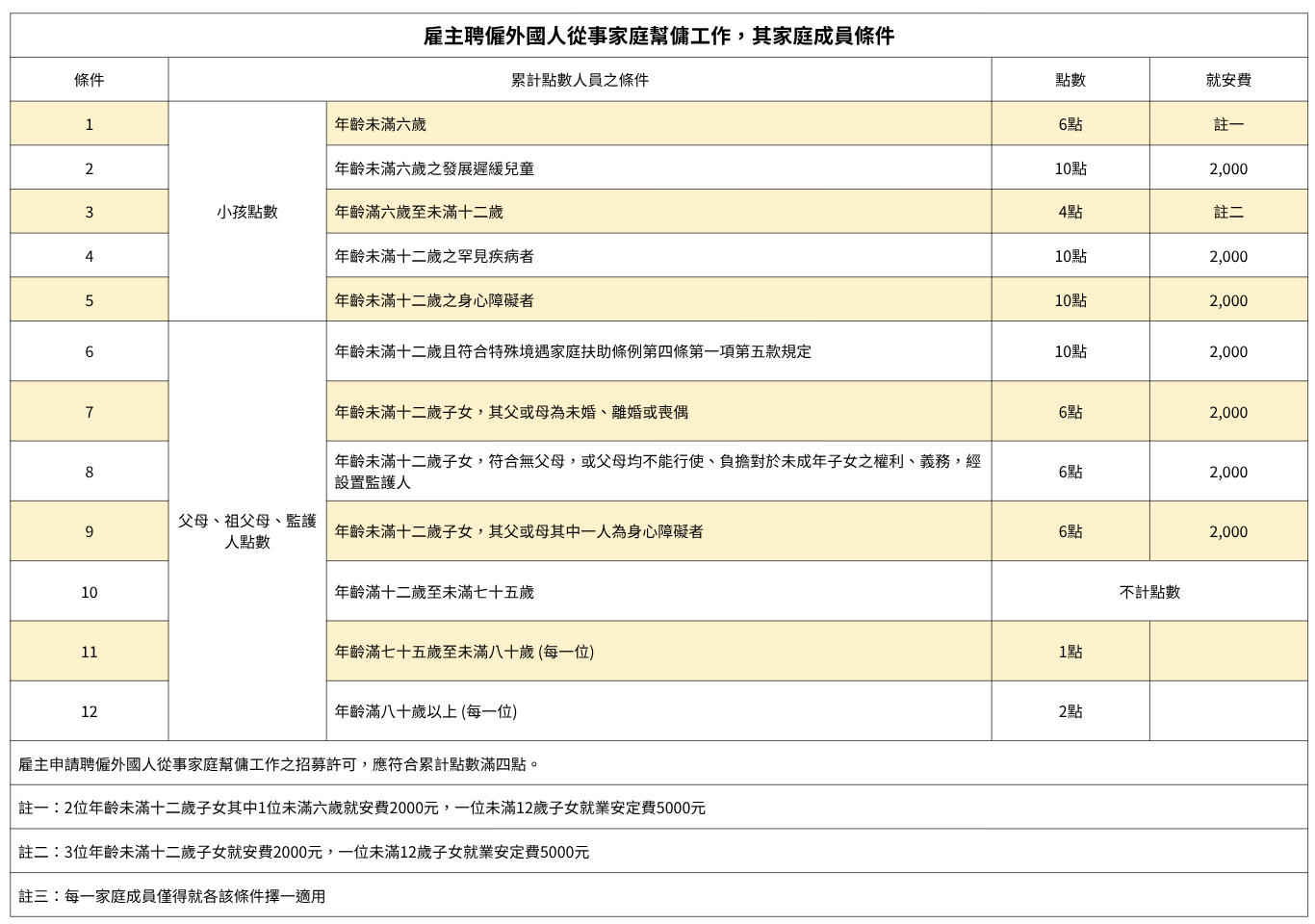 雇主聘僱外國人從事家庭幫傭工作，其家庭成員條件

| 條件 | 累計點數人員之條件 | | 點數 | 就安費 |
|---|---|---|---|---|
| 1 | 小孩點數 | 年齡未滿六歲 | 6點 | 註一 |
| 2 | | 年齡未滿六歲之發展遲緩兒童 | 10點 | 2,000 |
| 3 | | 年齡滿六歲至未滿十二歲 | 4點 | 註二 |
| 4 | | 年齡未滿十二歲之罕見疾病者 | 10點 | 2,000 |
| 5 | | 年齡未滿十二歲之身心障礙者 | 10點 | 2,000 |
| 6 | 父母、祖父母、監護人點數 | 年齡未滿十二歲且符合特殊境遇家庭扶助條例第四條第一項第五款規定 | 10點 | 2,000 |
| 7 | | 年齡未滿十二歲子女，其父或母為未婚、離婚或喪偶 | 6點 | 2,000 |
| 8 | | 年齡未滿十二歲子女，符合無父母，或父母均不能行使、負擔對於未成年子女之權利、義務，經設置監護人 | 6點 | 2,000 |
| 9 | | 年齡未滿十二歲子女，其父或母其中一人為身心障礙者 | 6點 | 2,000 |
| 10 | | 年齡滿十二歲至未滿七十五歲 | 不計點數 | |
| 11 | | 年齡滿七十五歲至未滿八十歲 (每一位) | 1點 | |
| 12 | | 年齡滿八十歲以上 (每一位) | 2點 | |

雇主申請聘僱外國人從事家庭幫傭工作之招募許可，應符合累計點數滿四點。

註一：2位年齡未滿十二歲子女其中1位未滿六歲就安費2000元，一位未滿12歲子女就業安定費5000元

註二：3位年齡未滿十二歲子女就安費2000元，一位未滿12歲子女就業安定費5000元

註三：每一家庭成員僅得就各該條件擇一適用